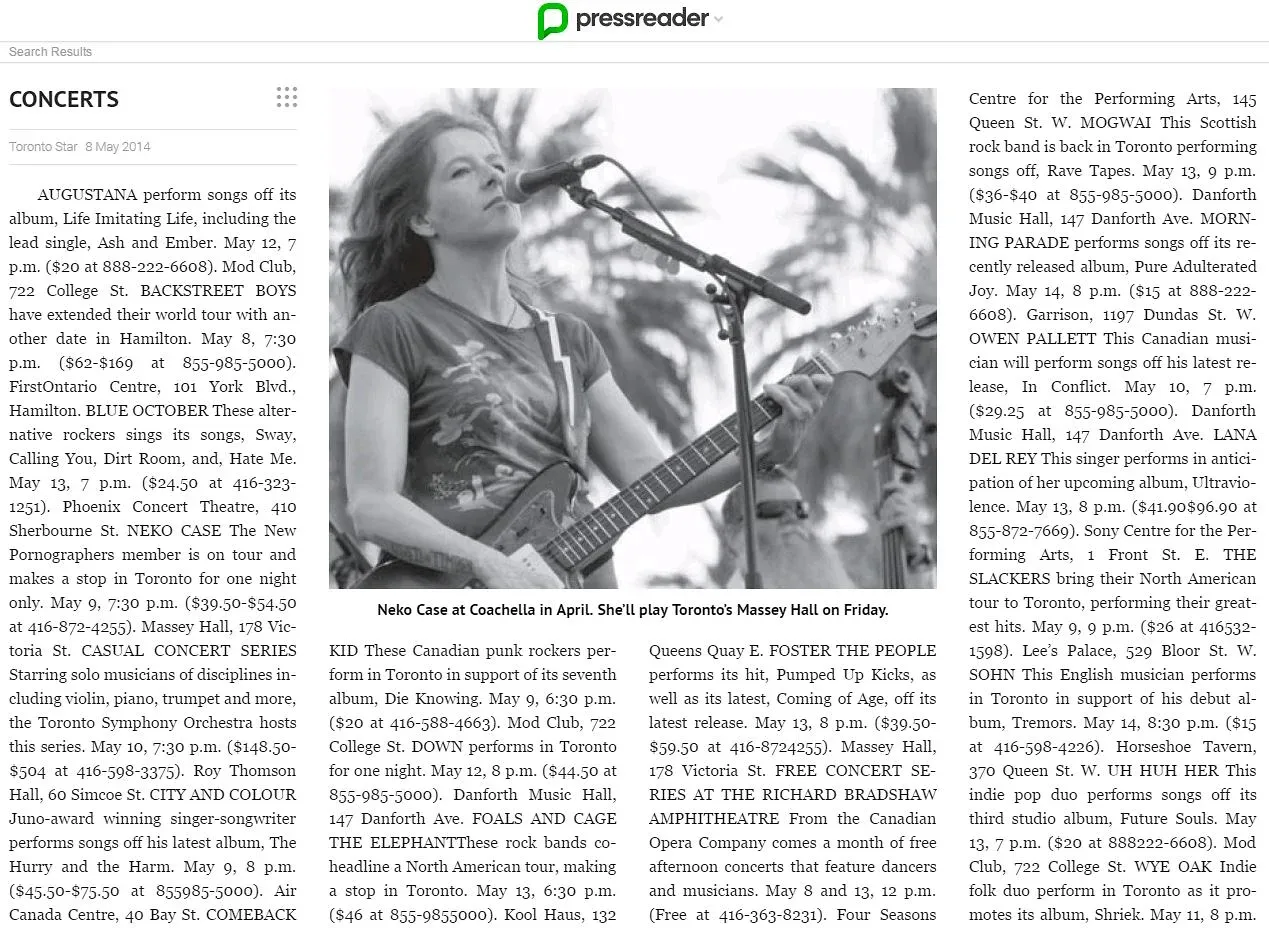 pressreader

Search Results

CONCERTS

Toronto Star 8 May 2014

AUGUSTANA perform songs off its album, Life Imitating Life, including the lead single, Ash and Ember. May 12, 7 p.m. ($20 at 888-222-6608). Mod Club, 722 College St. BACKSTREET BOYS have extended their world tour with another date in Hamilton. May 8, 7:30 p.m. ($62-$169 at 855-985-5000). FirstOntario Centre, 101 York Blvd., Hamilton. BLUE OCTOBER These alternative rockers sings its songs, Sway, Calling You, Dirt Room, and, Hate Me. May 13, 7 p.m. ($24.50 at 416-323-1251). Phoenix Concert Theatre, 410 Sherbourne St. NEKO CASE The New Pornographers member is on tour and makes a stop in Toronto for one night only. May 9, 7:30 p.m. ($39.50-$54.50 at 416-872-4255). Massey Hall, 178 Victoria St. CASUAL CONCERT SERIES Starring solo musicians of disciplines including violin, piano, trumpet and more, the Toronto Symphony Orchestra hosts this series. May 10, 7:30 p.m. ($148.50-$504 at 416-598-3375). Roy Thomson Hall, 60 Simcoe St. CITY AND COLOUR Juno-award winning singer-songwriter performs songs off his latest album, The Hurry and the Harm. May 9, 8 p.m. ($45.50-$75.50 at 855985-5000). Air Canada Centre, 40 Bay St. COMEBACK

Neko Case at Coachella in April. She'll play Toronto's Massey Hall on Friday.

KID These Canadian punk rockers perform in Toronto in support of its seventh album, Die Knowing. May 9, 6:30 p.m. ($20 at 416-588-4663). Mod Club, 722 College St. DOWN performs in Toronto for one night. May 12, 8 p.m. ($44.50 at 855-985-5000). Danforth Music Hall, 147 Danforth Ave. FOALS AND CAGE THE ELEPHANTThese rock bands co-headline a North American tour, making a stop in Toronto. May 13, 6:30 p.m. ($46 at 855-9855000). Kool Haus, 132

Queens Quay E. FOSTER THE PEOPLE performs its hit, Pumped Up Kicks, as well as its latest, Coming of Age, off its latest release. May 13, 8 p.m. ($39.50-$59.50 at 416-8724255). Massey Hall, 178 Victoria St. FREE CONCERT SERIES AT THE RICHARD BRADSHAW AMPHITHEATRE From the Canadian Opera Company comes a month of free afternoon concerts that feature dancers and musicians. May 8 and 13, 12 p.m. (Free at 416-363-8231). Four Seasons

Centre for the Performing Arts, 145 Queen St. W. MOGWAI This Scottish rock band is back in Toronto performing songs off, Rave Tapes. May 13, 9 p.m. ($36-$40 at 855-985-5000). Danforth Music Hall, 147 Danforth Ave. MORNING PARADE performs songs off its recently released album, Pure Adulterated Joy. May 14, 8 p.m. ($15 at 888-222-6608). Garrison, 1197 Dundas St. W. OWEN PALLETT This Canadian musician will perform songs off his latest release, In Conflict. May 10, 7 p.m. ($29.25 at 855-985-5000). Danforth Music Hall, 147 Danforth Ave. LANA DEL REY This singer performs in anticipation of her upcoming album, Ultraviolence. May 13, 8 p.m. ($41.90$96.90 at 855-872-7669). Sony Centre for the Performing Arts, 1 Front St. E. THE SLACKERS bring their North American tour to Toronto, performing their greatest hits. May 9, 9 p.m. ($26 at 416532-1598). Lee's Palace, 529 Bloor St. W. SOHN This English musician performs in Toronto in support of his debut album, Tremors. May 14, 8:30 p.m. ($15 at 416-598-4226). Horseshoe Tavern, 370 Queen St. W. UH HUH HER This indie pop duo performs songs off its third studio album, Future Souls. May 13, 7 p.m. ($20 at 888222-6608). Mod Club, 722 College St. WYE OAK Indie folk duo perform in Toronto as it promotes its album, Shriek. May 11, 8 p.m.